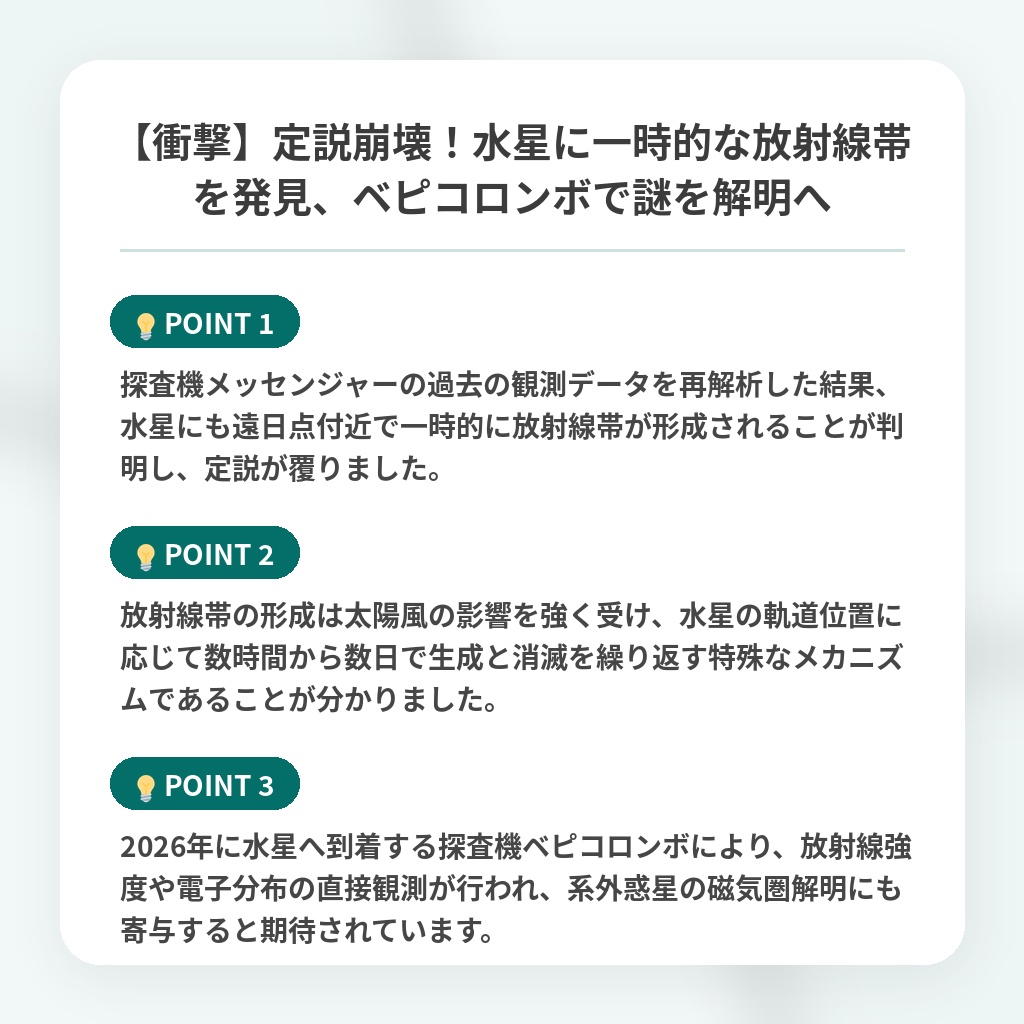 【衝撃】定説崩壊！水星に一時的な放射線帯を発見、ベピコロンボで謎を解明へ

POINT 1

探査機メッセンジャーの過去の観測データを再解析した結果、水星にも遠日点付近で一時的に放射線帯が形成されることが判明し、定説が覆りました。

POINT 2

放射線帯の形成は太陽風の影響を強く受け、水星の軌道位置に応じて数時間から数日で生成と消滅を繰り返す特殊なメカニズムであることが分かりました。

POINT 3

2026年に水星へ到着する探査機ベピコロンボにより、放射線強度や電子分布の直接観測が行われ、系外惑星の磁気圏解明にも寄与すると期待されています。